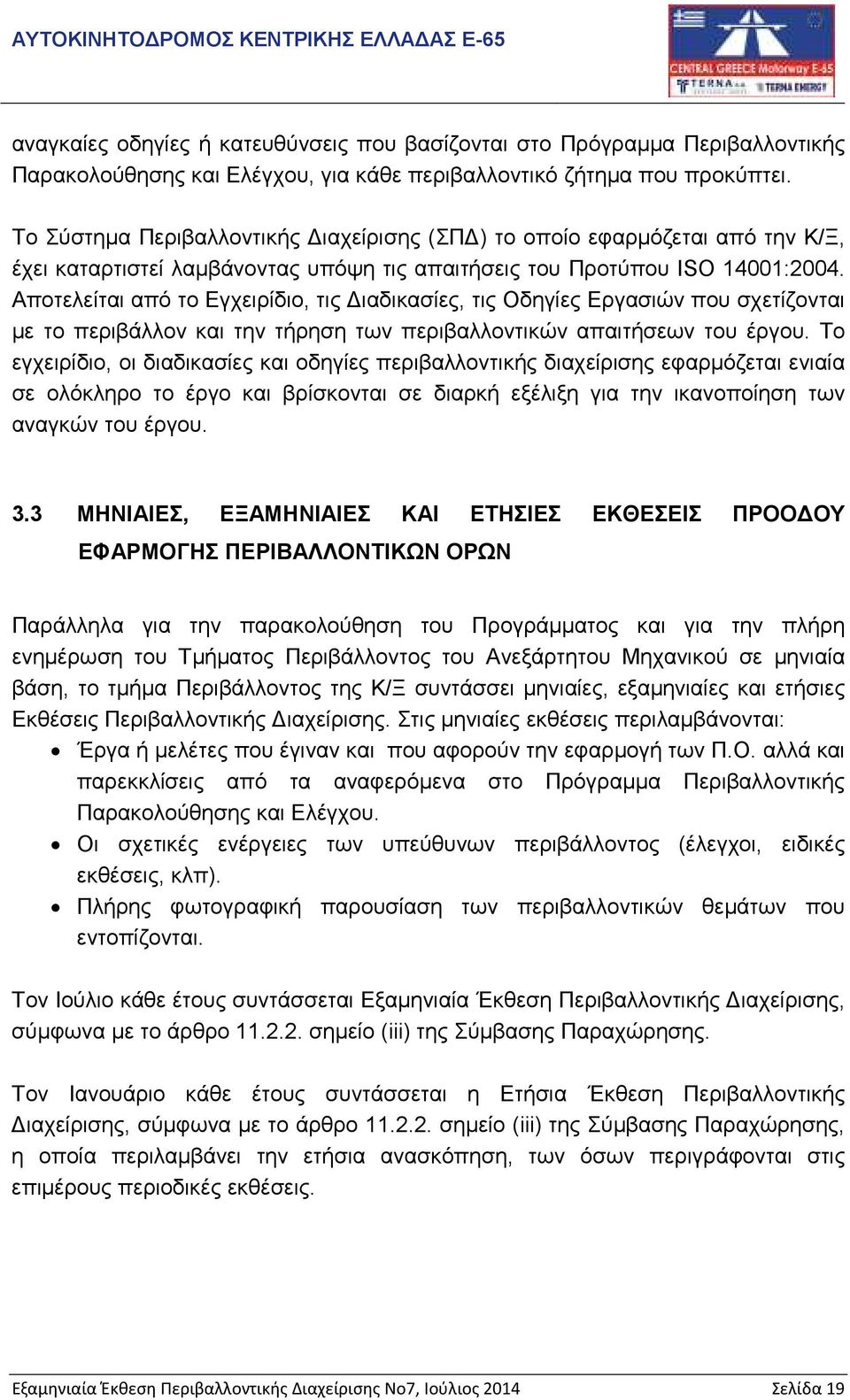 ΑΥΤΟΚΙΝΗΤΟΔΡΟΜΟΣ ΚΕΝΤΡΙΚΗΣ ΕΛΛΑΔΑΣ Ε-65

CENTRAL GREECE Motorway E-65
TERNA S.A.
TERNA ENERGY

αναγκαίες οδηγίες ή κατευθύνσεις που βασίζονται στο Πρόγραμμα Περιβαλλοντικής Παρακολούθησης και Ελέγχου, για κάθε περιβαλλοντικό ζήτημα που προκύπτει.

Το Σύστημα Περιβαλλοντικής Διαχείρισης (ΣΠΔ) το οποίο εφαρμόζεται από την Κ/Ξ, έχει καταρτιστεί λαμβάνοντας υπόψη τις απαιτήσεις του Προτύπου ISO 14001:2004. Αποτελείται από το Εγχειρίδιο, τις Διαδικασίες, τις Οδηγίες Εργασιών που σχετίζονται με το περιβάλλον και την τήρηση των περιβαλλοντικών απαιτήσεων του έργου. Το εγχειρίδιο, οι διαδικασίες και οδηγίες περιβαλλοντικής διαχείρισης εφαρμόζεται ενιαία σε ολόκληρο το έργο και βρίσκονται σε διαρκή εξέλιξη για την ικανοποίηση των αναγκών του έργου.

3.3 ΜΗΝΙΑΙΕΣ, ΕΞΑΜΗΝΙΑΙΕΣ ΚΑΙ ΕΤΗΣΙΕΣ ΕΚΘΕΣΕΙΣ ΠΡΟΟΔΟΥ ΕΦΑΡΜΟΓΗΣ ΠΕΡΙΒΑΛΛΟΝΤΙΚΩΝ ΟΡΩΝ

Παράλληλα για την παρακολούθηση του Προγράμματος και για την πλήρη ενημέρωση του Τμήματος Περιβάλλοντος του Ανεξάρτητου Μηχανικού σε μηνιαία βάση, το τμήμα Περιβάλλοντος της Κ/Ξ συντάσσει μηνιαίες, εξαμηνιαίες και ετήσιες Εκθέσεις Περιβαλλοντικής Διαχείρισης. Στις μηνιαίες εκθέσεις περιλαμβάνονται:
• Έργα ή μελέτες που έγιναν και που αφορούν την εφαρμογή των Π.Ο. αλλά και παρεκκλίσεις από τα αναφερόμενα στο Πρόγραμμα Περιβαλλοντικής Παρακολούθησης και Ελέγχου.
• Οι σχετικές ενέργειες των υπεύθυνων περιβάλλοντος (έλεγχοι, ειδικές εκθέσεις, κλπ).
• Πλήρης φωτογραφική παρουσίαση των περιβαλλοντικών θεμάτων που εντοπίζονται.

Τον Ιούλιο κάθε έτους συντάσσεται Εξαμηνιαία Έκθεση Περιβαλλοντικής Διαχείρισης, σύμφωνα με το άρθρο 11.2.2. σημείο (iii) της Σύμβασης Παραχώρησης.

Τον Ιανουάριο κάθε έτους συντάσσεται η Ετήσια Έκθεση Περιβαλλοντικής Διαχείρισης, σύμφωνα με το άρθρο 11.2.2. σημείο (iii) της Σύμβασης Παραχώρησης, η οποία περιλαμβάνει την ετήσια ανασκόπηση, των όσων περιγράφονται στις επιμέρους περιοδικές εκθέσεις.

Εξαμηνιαία Έκθεση Περιβαλλοντικής Διαχείρισης Νο7, Ιούλιος 2014 Σελίδα 19